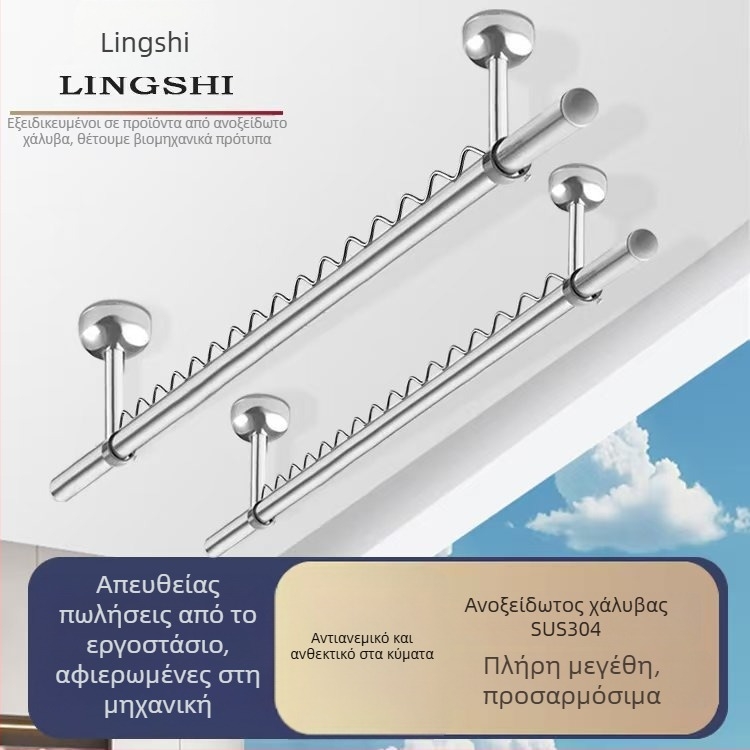 Lingshi

LINGSHI

Εξειδικευμένοι σε προϊόντα από ανοξείδωτο χάλυβα, θέτουμε βιομηχανικά πρότυπα

Απευθείας πωλήσεις από το εργοστάσιο, αφιερωμένες στη μηχανική

Αντιανεμικό και ανθεκτικό στα κύματα

Ανοξείδωτος χάλυβας SUS304

Πλήρη μεγέθη, προσαρμόσιμα